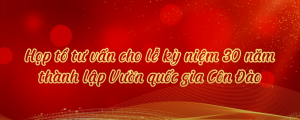 Họp tổ tư vấn cho lễ kỷ niệm 30 năm thành lập Vườn quốc gia Côn Đảo